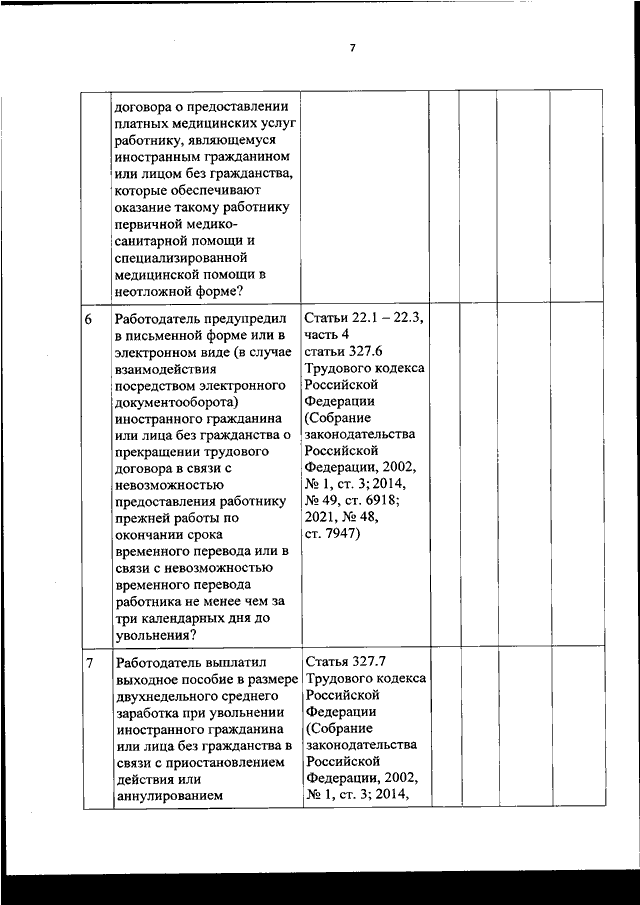 7

|  |  |  |  |  |  |  |
|---|---|---|---|---|---|---|
|  | договора о предоставлении платных медицинских услуг работнику, являющемуся иностранным гражданином или лицом без гражданства, которые обеспечивают оказание такому работнику первичной медико-санитарной помощи и специализированной медицинской помощи в неотложной форме? |  |  |  |  |  |
| 6 | Работодатель предупредил в письменной форме или в электронном виде (в случае взаимодействия посредством электронного документооборота) иностранного гражданина или лица без гражданства о прекращении трудового договора в связи с невозможностью предоставления работнику прежней работы по окончании срока временного перевода или в связи с невозможностью временного перевода работника не менее чем за три календарных дня до увольнения? | Статьи 22.1 – 22.3, часть 4 статьи 327.6 Трудового кодекса Российской Федерации (Собрание законодательства Российской Федерации, 2002, № 1, ст. 3; 2014, № 49, ст. 6918; 2021, № 48, ст. 7947) |  |  |  |  |
| 7 | Работодатель выплатил выходное пособие в размере двухнедельного среднего заработка при увольнении иностранного гражданина или лица без гражданства в связи с приостановлением действия или аннулированием | Статья 327.7 Трудового кодекса Российской Федерации (Собрание законодательства Российской Федерации, 2002, № 1, ст. 3; 2014, |  |  |  |  |